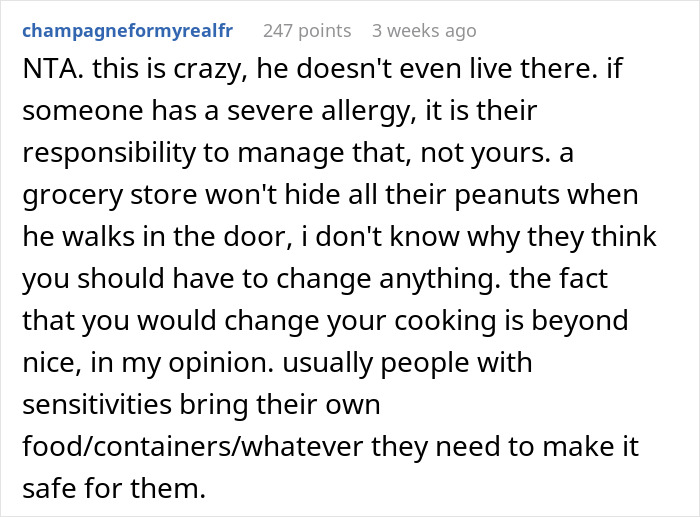 champagneformyrealfr 247 points 3 weeks ago

NTA. this is crazy, he doesn't even live there. if someone has a severe allergy, it is their responsibility to manage that, not yours. a grocery store won't hide all their peanuts when he walks in the door, i don't know why they think you should have to change anything. the fact that you would change your cooking is beyond nice, in my opinion. usually people with sensitivities bring their own food/containers/whatever they need to make it safe for them.